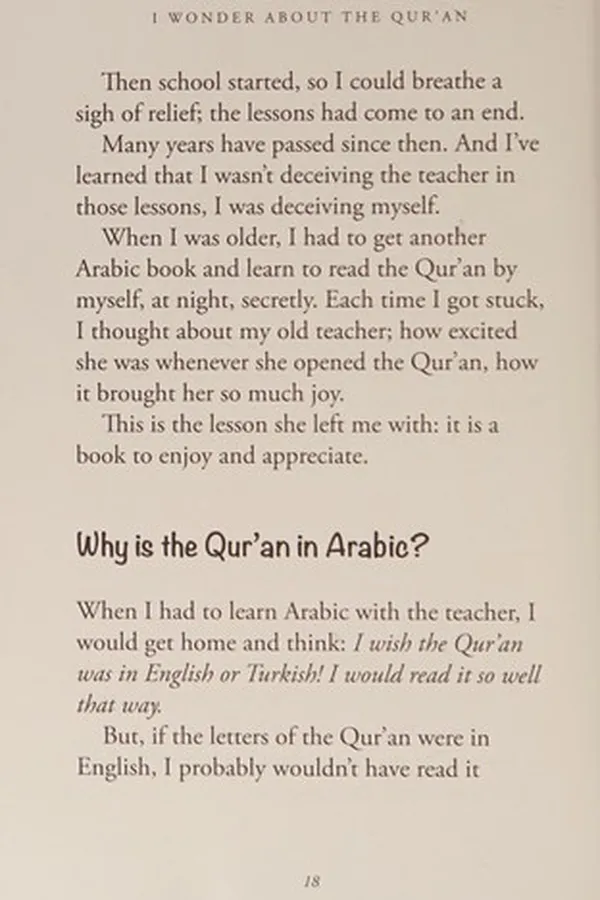 I WONDER ABOUT THE QUR'AN

Then school started, so I could breathe a sigh of relief; the lessons had come to an end.

Many years have passed since then. And I've learned that I wasn't deceiving the teacher in those lessons, I was deceiving myself.

When I was older, I had to get another Arabic book and learn to read the Qur'an by myself, at night, secretly. Each time I got stuck, I thought about my old teacher; how excited she was whenever she opened the Qur'an, how it brought her so much joy.

This is the lesson she left me with: it is a book to enjoy and appreciate.

Why is the Qur'an in Arabic?

When I had to learn Arabic with the teacher, I would get home and think: I wish the Qur'an was in English or Turkish! I would read it so well that way.

But, if the letters of the Qur'an were in English, I probably wouldn't have read it

18